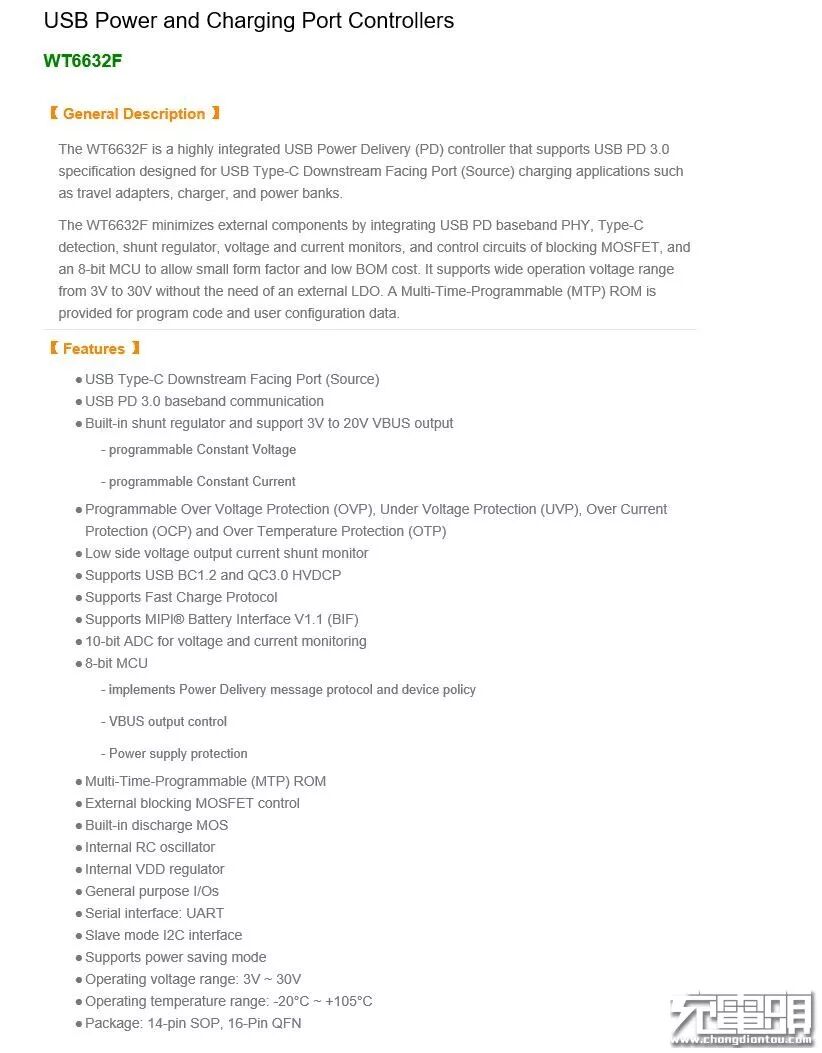 USB Power and Charging Port Controllers

WT6632F

【 General Description 】

The WT6632F is a highly integrated USB Power Delivery (PD) controller that supports USB PD 3.0 specification designed for USB Type-C Downstream Facing Port (Source) charging applications such as travel adapters, charger, and power banks.

The WT6632F minimizes external components by integrating USB PD baseband PHY, Type-C detection, shunt regulator, voltage and current monitors, and control circuits of blocking MOSFET, and an 8-bit MCU to allow small form factor and low BOM cost. It supports wide operation voltage range from 3V to 30V without the need of an external LDO. A Multi-Time-Programmable (MTP) ROM is provided for program code and user configuration data.

【 Features 】

● USB Type-C Downstream Facing Port (Source)
● USB PD 3.0 baseband communication
● Built-in shunt regulator and support 3V to 20V VBUS output

- programmable Constant Voltage

- programmable Constant Current

● Programmable Over Voltage Protection (OVP), Under Voltage Protection (UVP), Over Current Protection (OCP) and Over Temperature Protection (OTP)
● Low side voltage output current shunt monitor
● Supports USB BC1.2 and QC3.0 HVDCP
● Supports Fast Charge Protocol
● Supports MIPI® Battery Interface V1.1 (BIF)
● 10-bit ADC for voltage and current monitoring
● 8-bit MCU

- implements Power Delivery message protocol and device policy

- VBUS output control

- Power supply protection

● Multi-Time-Programmable (MTP) ROM
● External blocking MOSFET control
● Built-in discharge MOS
● Internal RC oscillator
● Internal VDD regulator
● General purpose I/Os
● Serial interface: UART
● Slave mode I2C interface
● Supports power saving mode
● Operating voltage range: 3V ~ 30V
● Operating temperature range: -20°C ~ +105°C
● Package: 14-pin SOP, 16-Pin QFN

充电头网
www.chongdiantou.com